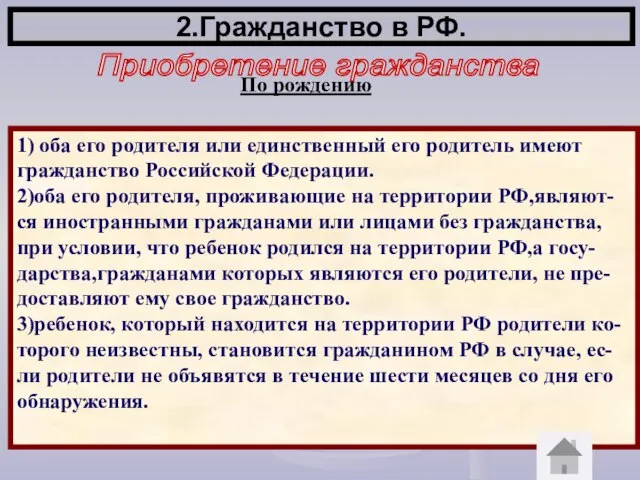 2.Гражданство в РФ.

Приобретение гражданства

По рождению

1) оба его родителя или единственный его родитель имеют гражданство Российской Федерации.
2)оба его родителя, проживающие на территории РФ,являются иностранными гражданами или лицами без гражданства, при условии, что ребенок родился на территории РФ,а государства,гражданами которых являются его родители, не предоставляют ему свое гражданство.
3)ребенок, который находится на территории РФ родители которого неизвестны, становится гражданином РФ в случае, если родители не объявятся в течение шести месяцев со дня его обнаружения.